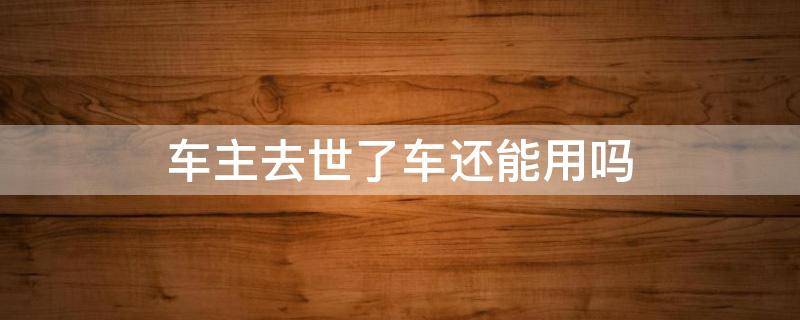 车主去世了车还能用吗